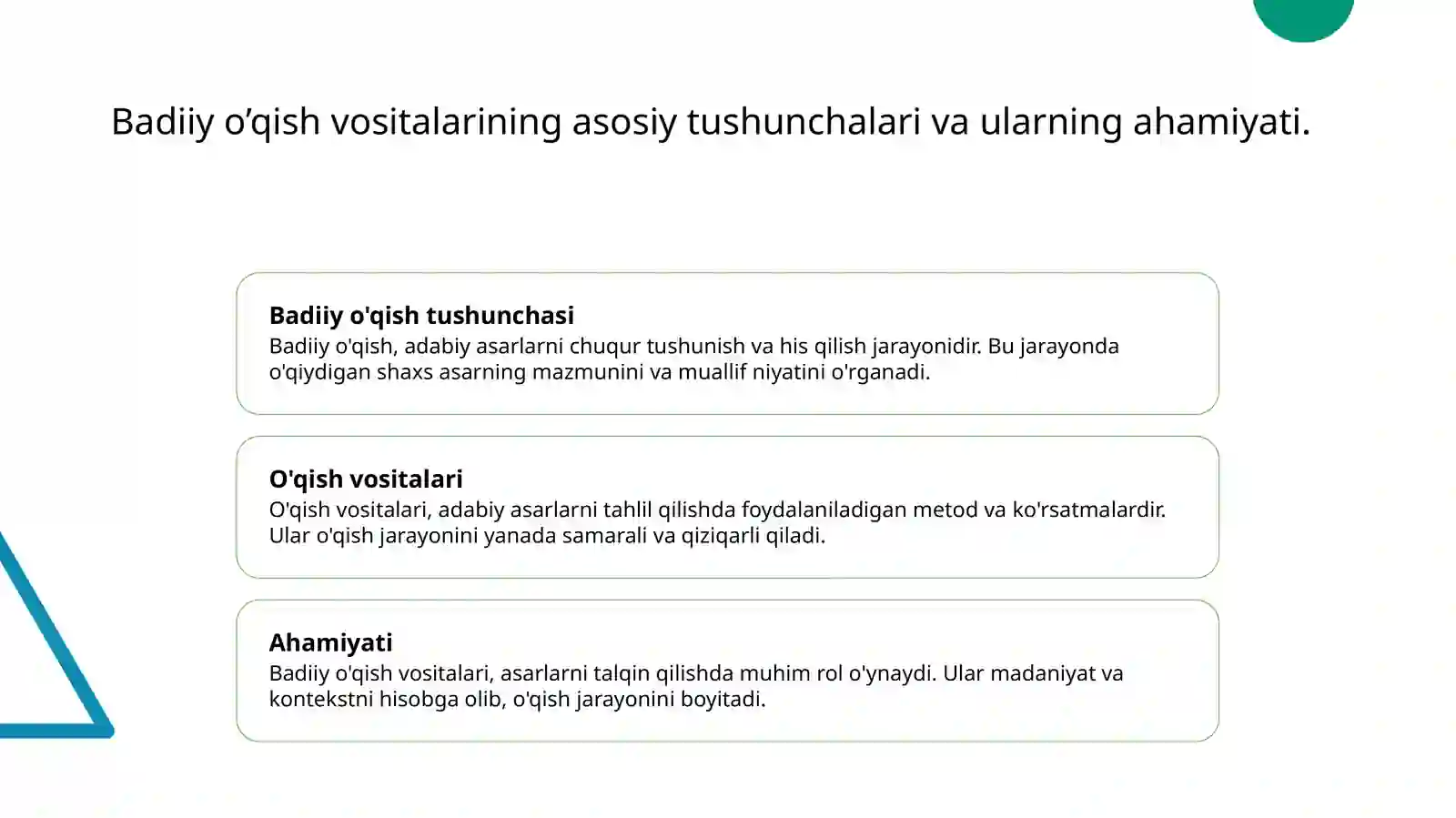 Badiiy o’qish vositalarining asosiy tushunchalari va ularning ahamiyati.

Badiiy o'qish tushunchasi
Badiiy o'qish, adabiy asarlarni chuqur tushunish va his qilish jarayonidir. Bu jarayonda o'qiydigan shaxs asarning mazmunini va muallif niyatini o'rganadi.

O'qish vositalari
O'qish vositalari, adabiy asarlarni tahlil qilishda foydalaniladigan metod va ko'rsatmalardir. Ular o'qish jarayonini yanada samarali va qiziqarli qiladi.

Ahamiyati
Badiiy o'qish vositalari, asarlarni talqin qilishda muhim rol o'ynaydi. Ular madaniyat va kontekstni hisobga olib, o'qish jarayonini boyitadi.